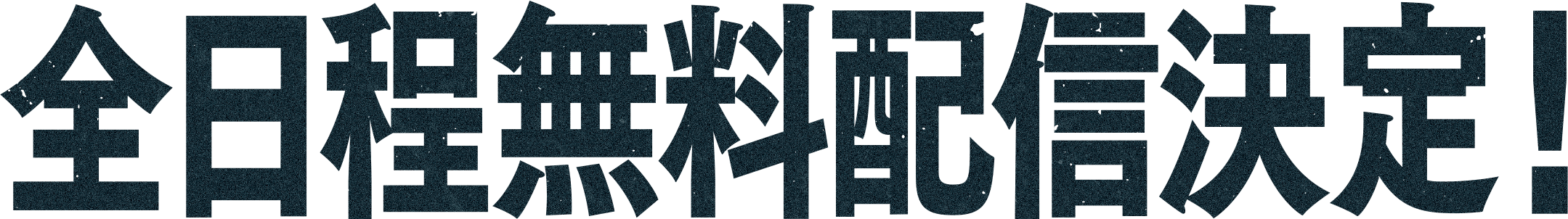 全日程無料配信決定！